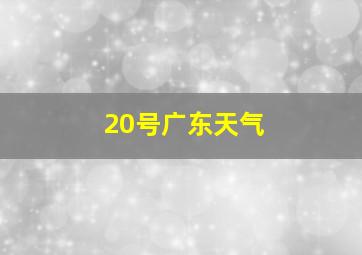 20号广东天气